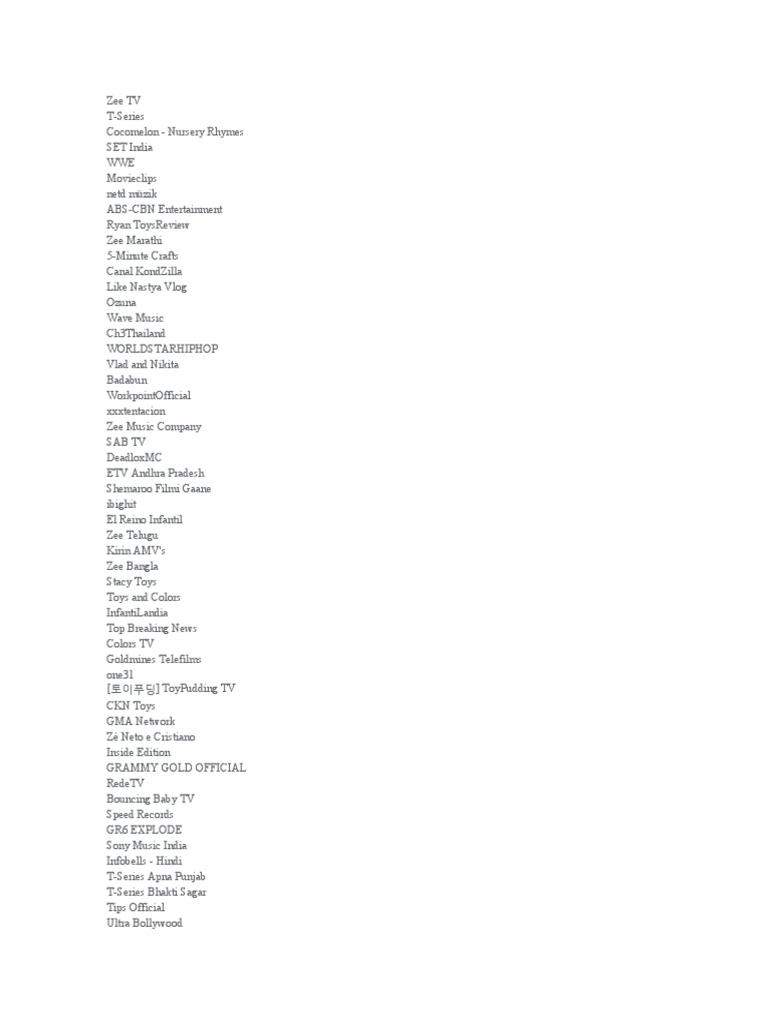 Zee TV
T-Series
Cocomelon - Nursery Rhymes
SET India
WWE
Movieclips
netd müzik
ABS-CBN Entertainment
Ryan ToysReview
Zee Marathi
5-Minute Crafts
Canal KondZilla
Like Nastya Vlog
Ozuna
Wave Music
Ch3Thailand
WORLDSTARHIPHOP
Vlad and Nikita
Badabun
WorkpointOfficial
xxxtentacion
Zee Music Company
SAB TV
DeadloxMC
ETV Andhra Pradesh
Shemaroo Filmi Gaane
ibighit
El Reino Infantil
Zee Telugu
Kirin AMV's
Zee Bangla
Stacy Toys
Toys and Colors
InfantiLandia
Top Breaking News
Colors TV
Goldmines Telefilms
one31
[토이푸딩] ToyPudding TV
CKN Toys
GMA Network
Zé Neto e Cristiano
Inside Edition
GRAMMY GOLD OFFICIAL
RedeTV
Bouncing Baby TV
Speed Records
GR6 EXPLODE
Sony Music India
Infobells - Hindi
T-Series Apna Punjab
T-Series Bhakti Sagar
Tips Official
Ultra Bollywood